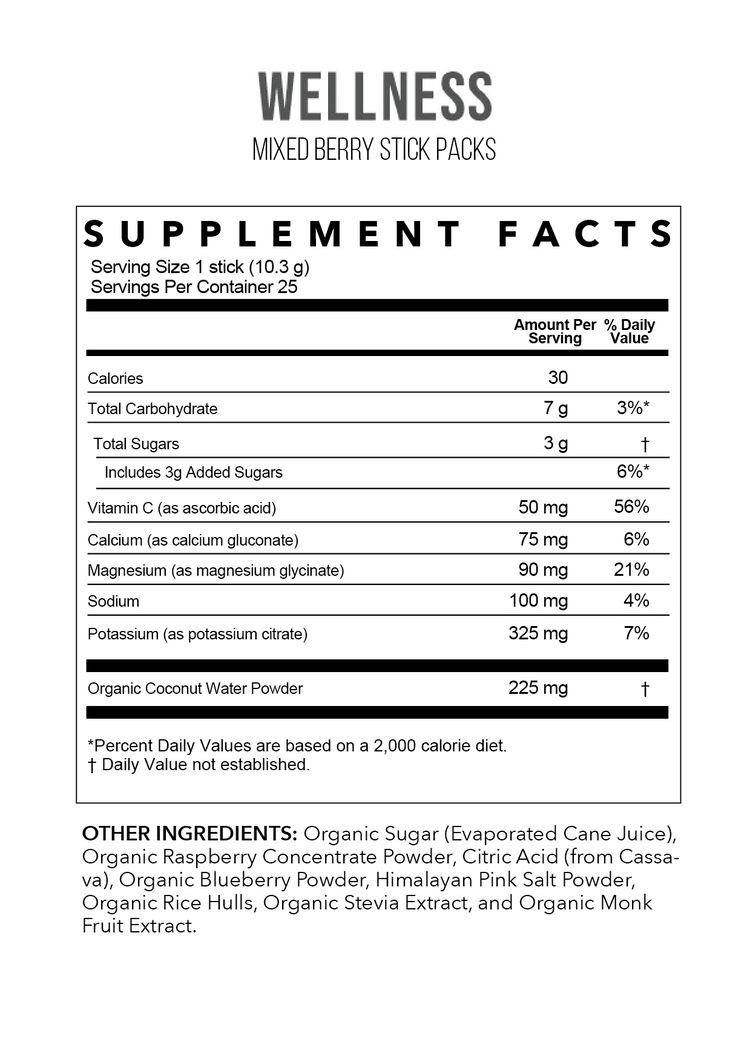 WELLNESS
MIXED BERRY STICK PACKS

SUPPLEMENT FACTS
Serving Size 1 stick (10.3 g)
Servings Per Container 25

| | Amount Per Serving | % Daily Value |
|---|---|---|
| Calories | 30 | |
| Total Carbohydrate | 7 g | 3%* |
| Total Sugars | 3 g | † |
| Includes 3g Added Sugars | | 6%* |
| Vitamin C (as ascorbic acid) | 50 mg | 56% |
| Calcium (as calcium gluconate) | 75 mg | 6% |
| Magnesium (as magnesium glycinate) | 90 mg | 21% |
| Sodium | 100 mg | 4% |
| Potassium (as potassium citrate) | 325 mg | 7% |
| Organic Coconut Water Powder | 225 mg | † |

*Percent Daily Values are based on a 2,000 calorie diet.
† Daily Value not established.

OTHER INGREDIENTS: Organic Sugar (Evaporated Cane Juice), Organic Raspberry Concentrate Powder, Citric Acid (from Cassava), Organic Blueberry Powder, Himalayan Pink Salt Powder, Organic Rice Hulls, Organic Stevia Extract, and Organic Monk Fruit Extract.